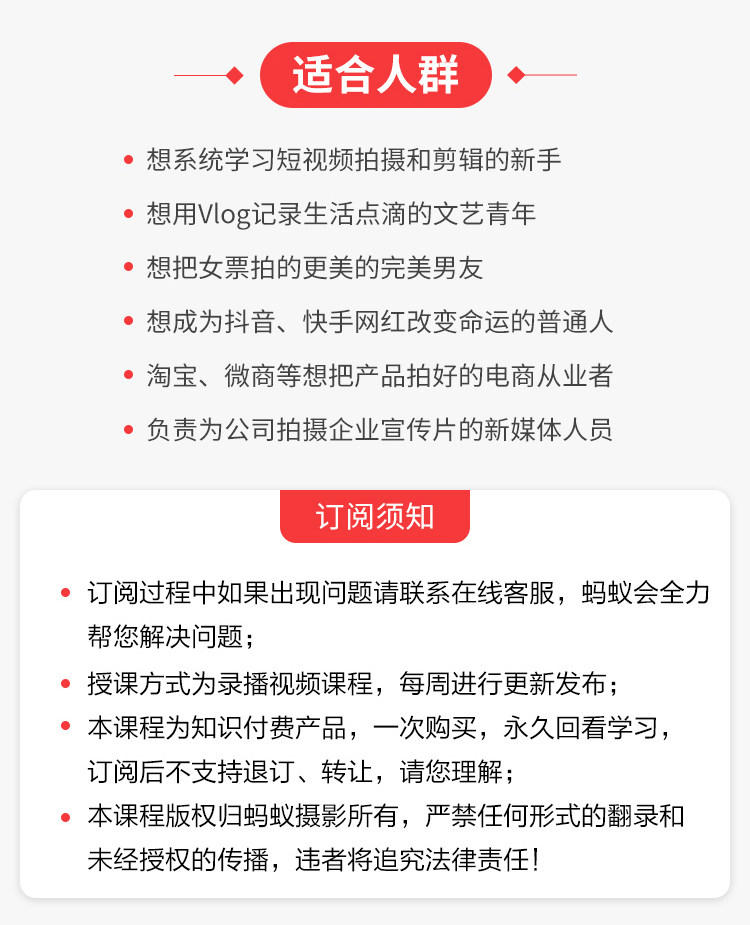 适合人群

• 想系统学习短视频拍摄和剪辑的新手
• 想用Vlog记录生活点滴的文艺青年
• 想把女票拍的更美的完美男友
• 想成为抖音、快手网红改变命运的普通人
• 淘宝、微商等想把产品拍好的电商从业者
• 负责为公司拍摄企业宣传片的新媒体人员

订阅须知

• 订阅过程中如果出现问题请联系在线客服，蚂蚁会全力帮您解决问题；
• 授课方式为录播视频课程，每周进行更新发布；
• 本课程为知识付费产品，一次购买，永久回看学习，订阅后不支持退订、转让，请您理解；
• 本课程版权归蚂蚁摄影所有，严禁任何形式的翻录和未经授权的传播，违者将追究法律责任！